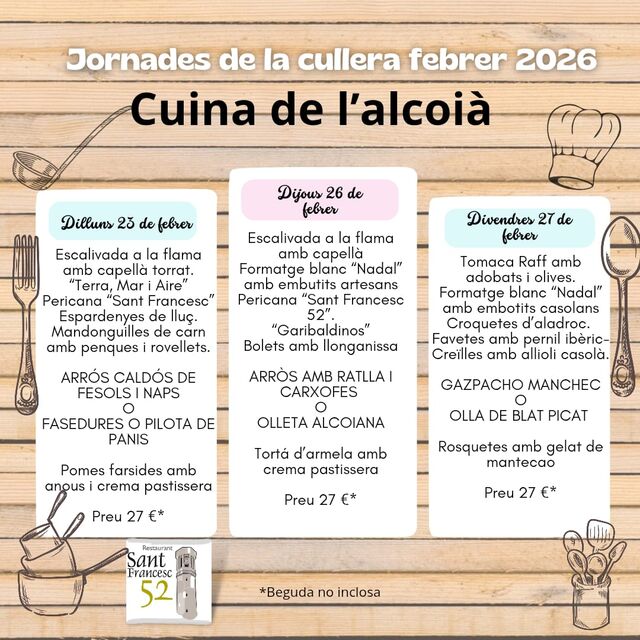 Jornades de la cullera febrer 2026

Cuina de l'alcoià

Dilluns 23 de febrer

Escalivada a la flama amb capellà torrat.
"Terra, Mar i Aire"
Pericana "Sant Francesc"
Espardenyes de lluç.
Mandonguilles de carn amb penques i rovellets.

ARRÓS CALDÓS DE FESOLS I NAPS
O
FASEDURES O PILOTA DE PANIS

Pomes farsides amb anous i crema pastissera

Preu 27 €*

Dijous 26 de febrer

Escalivada a la flama amb capellà
Formatge blanc "Nadal" amb embutits artesans
Pericana "Sant Francesc 52".
"Garibaldinos"
Bolets amb llonganissa

ARRÒS AMB RATLLA I CARXOFES
O
OLLETA ALCOIANA

Tortá d'armela amb crema pastissera

Preu 27 €*

Divendres 27 de febrer

Tomaca Raff amb adobats i olives.
Formatge blanc "Nadal" amb embotits casolans
Croquetes d'aladroc.
Favetes amb pernil ibèric-
Creïlles amb allioli casolà.

GAZPACHO MANCHEC
O
OLLA DE BLAT PICAT

Rosquetes amb gelat de mantecao

Preu 27 €*

Restaurant
Sant Francesc 52

*Beguda no inclosa